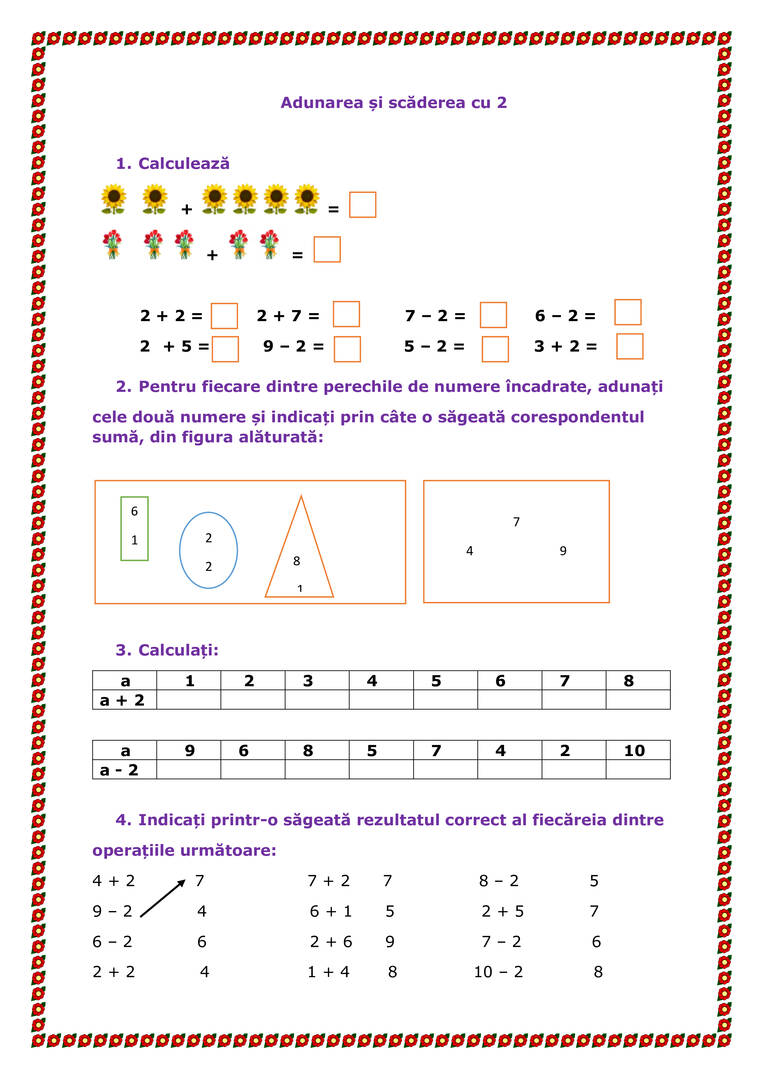 Adunarea și scăderea cu 2

1. Calculează

+ =

+ =

2 + 2 = 2 + 7 = 7 – 2 = 6 – 2 =
2 + 5 = 9 – 2 = 5 – 2 = 3 + 2 =

2. Pentru fiecare dintre perechile de numere încadrate, adunați cele două numere și indicați prin câte o săgeată corespondentul sumă, din figura alăturată:

6
1

2
2

8
1

7
4 9

3. Calculați:

| a | 1 | 2 | 3 | 4 | 5 | 6 | 7 | 8 |
|---|---|---|---|---|---|---|---|---|
| a + 2 | | | | | | | | |

| a | 9 | 6 | 8 | 5 | 7 | 4 | 2 | 10 |
|---|---|---|---|---|---|---|---|---|
| a - 2 | | | | | | | | |

4. Indicați printr-o săgeată rezultatul correct al fiecăreia dintre operațiile următoare:

4 + 2 7
9 – 2 4
6 – 2 6
2 + 2 4

7 + 2 7
6 + 1 5
2 + 6 9
1 + 4 8

8 – 2 5
2 + 5 7
7 – 2 6
10 – 2 8